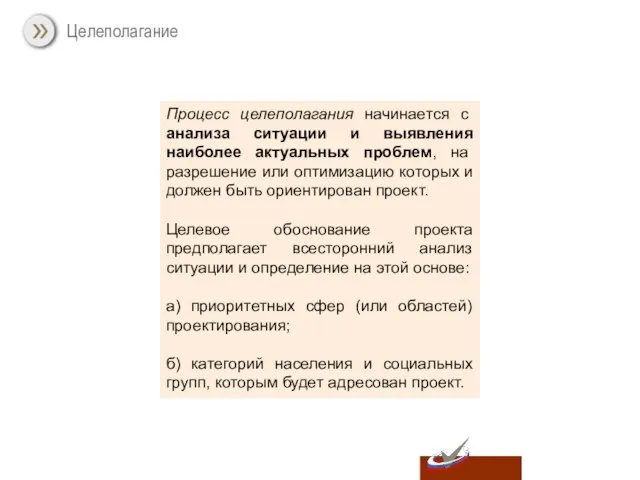 Целеполагание

Процесс целеполагания начинается с анализа ситуации и выявления наиболее актуальных проблем, на разрешение или оптимизацию которых и должен быть ориентирован проект.

Целевое обоснование проекта предполагает всесторонний анализ ситуации и определение на этой основе:

а) приоритетных сфер (или областей) проектирования;

б) категорий населения и социальных групп, которым будет адресован проект.